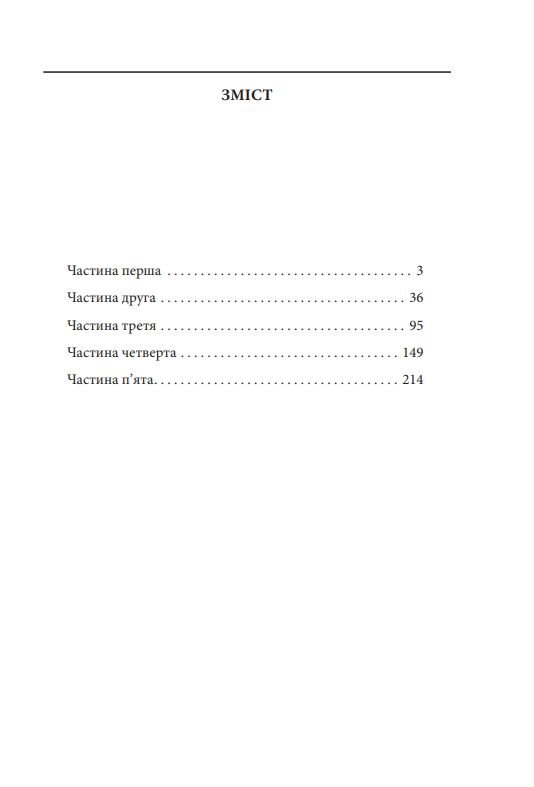 ЗМІСТ

Частина перша 3
Частина друга 36
Частина третя 95
Частина четверта 149
Частина п'ята 214